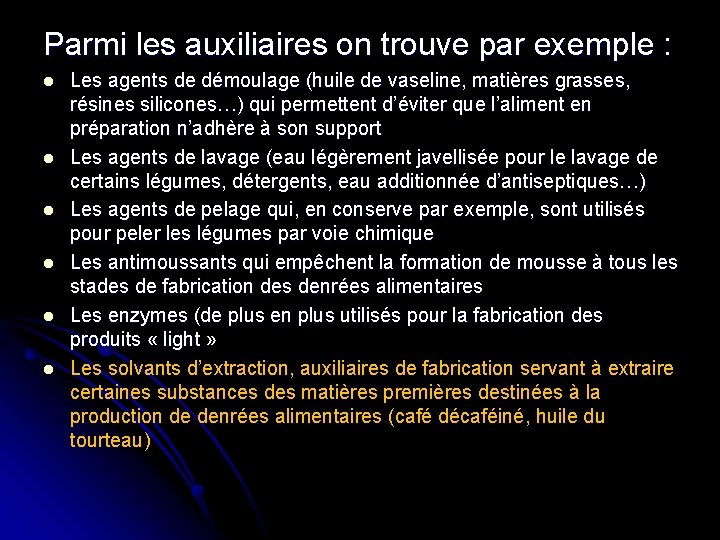 Parmi les auxiliaires on trouve par exemple :

- Les agents de démoulage (huile de vaseline, matières grasses, résines silicones…) qui permettent d'éviter que l'aliment en préparation n'adhère à son support
- Les agents de lavage (eau légèrement javellisée pour le lavage de certains légumes, détergents, eau additionnée d'antiseptiques…)
- Les agents de pelage qui, en conserve par exemple, sont utilisés pour peler les légumes par voie chimique
- Les antimoussants qui empêchent la formation de mousse à tous les stades de fabrication des denrées alimentaires
- Les enzymes (de plus en plus utilisés pour la fabrication des produits « light »
- Les solvants d'extraction, auxiliaires de fabrication servant à extraire certaines substances des matières premières destinées à la production de denrées alimentaires (café décaféiné, huile du tourteau)